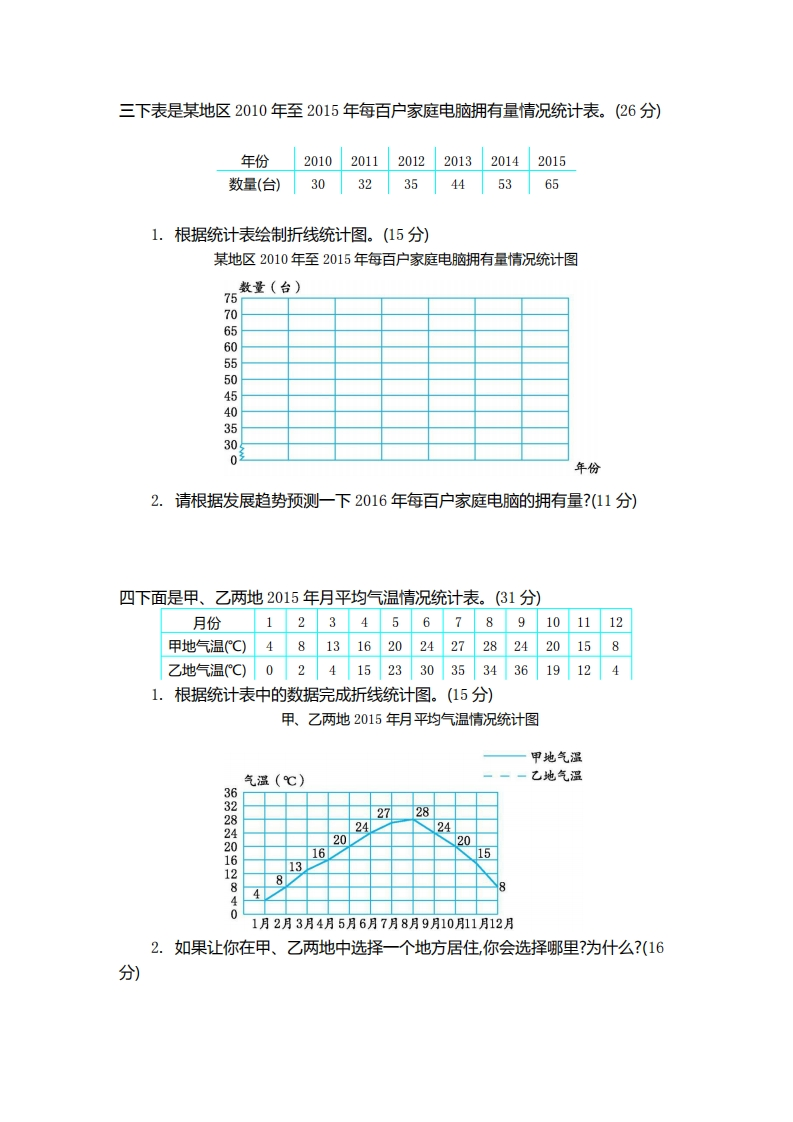 三下表是某地区 2010 年至 2015 年每百户家庭电脑拥有量情况统计表。(26 分)

| 年份 | 2010 | 2011 | 2012 | 2013 | 2014 | 2015 |
|---|---|---|---|---|---|---|
| 数量(台) | 30 | 32 | 35 | 44 | 53 | 65 |

1. 根据统计表绘制折线统计图。(15 分)

某地区 2010 年至 2015 年每百户家庭电脑拥有量情况统计图

数量(台)
75
70
65
60
55
50
45
40
35
30
0
年份

2. 请根据发展趋势预测一下 2016 年每百户家庭电脑的拥有量?(11 分)

四下面是甲、乙两地 2015 年月平均气温情况统计表。(31 分)

| 月份 | 1 | 2 | 3 | 4 | 5 | 6 | 7 | 8 | 9 | 10 | 11 | 12 |
|---|---|---|---|---|---|---|---|---|---|---|---|---|
| 甲地气温(℃) | 4 | 8 | 13 | 16 | 20 | 24 | 27 | 28 | 24 | 20 | 15 | 8 |
| 乙地气温(℃) | 0 | 2 | 4 | 15 | 23 | 30 | 35 | 34 | 36 | 19 | 12 | 4 |

1. 根据统计表中的数据完成折线统计图。(15 分)

甲、乙两地 2015 年月平均气温情况统计图

甲地气温
乙地气温

气温(℃)
36
32
28
24
20
16
12
8
4
0
4 8 13 16 20 24 27 28 24 20 15 8
1月 2月 3月 4月 5月 6月 7月 8月 9月 10月 11月 12月

2. 如果让你在甲、乙两地中选择一个地方居住,你会选择哪里?为什么?(16 分)